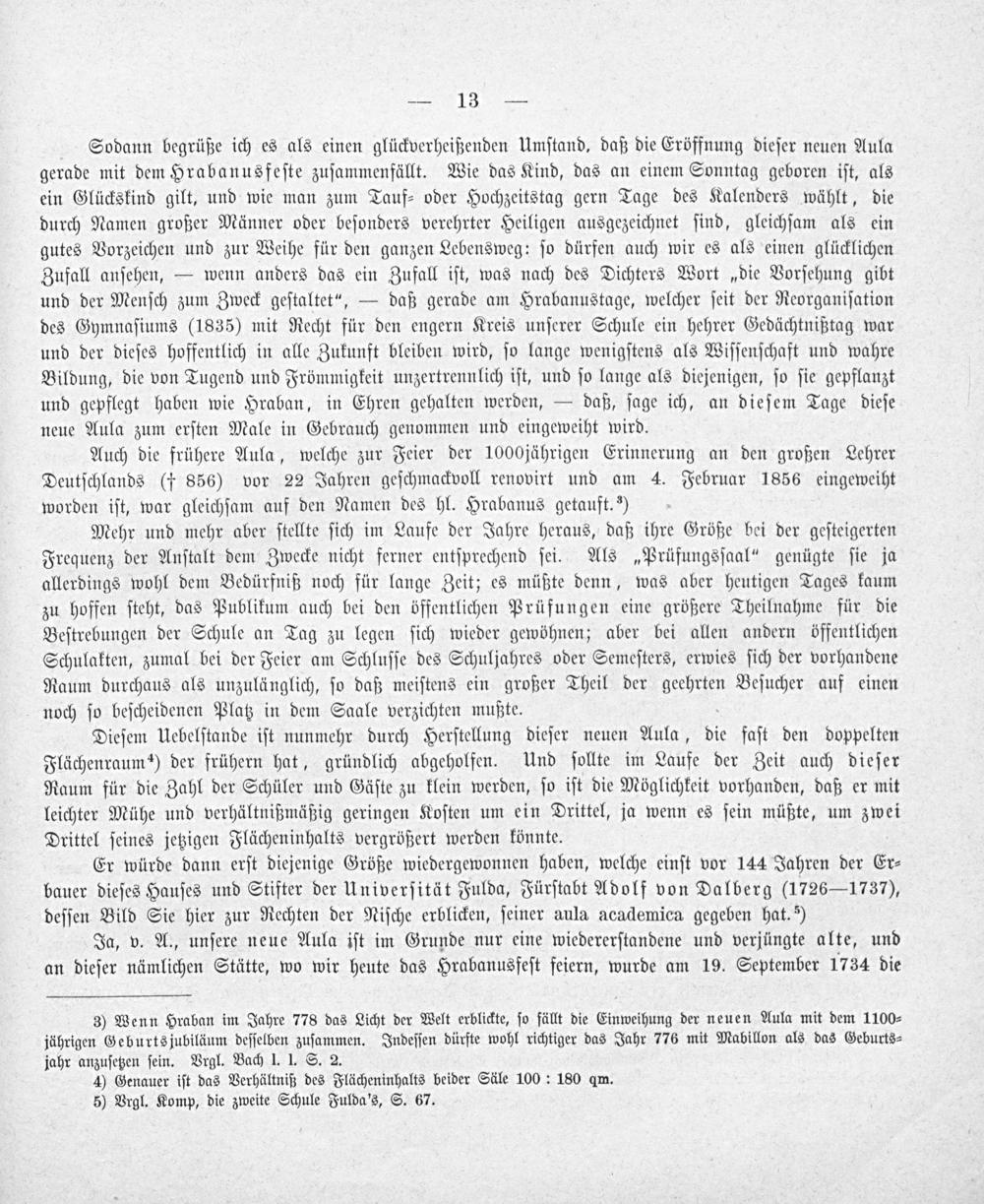 — 13 —

Sodann begrüße ich es als einen glückverheißenden Umstand, daß die Eröffnung dieser neuen Aula gerade mit dem Hrabanusfeste zusammenfällt. Wie das Kind, das an einem Sonntag geboren ist, als ein Glückskind gilt, und wie man zum Tauf- oder Hochzeitstag gern Tage des Kalenders wählt, die durch Namen großer Männer oder besonders verehrter Heiligen ausgezeichnet sind, gleichsam als ein gutes Vorzeichen und zur Weihe für den ganzen Lebensweg: so dürfen auch wir es als einen glücklichen Zufall ansehen, — wenn anders das ein Zufall ist, was nach des Dichters Wort „die Vorsehung gibt und der Mensch zum Zweck gestaltet", — daß gerade am Hrabanustage, welcher seit der Reorganisation des Gymnasiums (1835) mit Recht für den engern Kreis unserer Schule ein hehrer Gedächtnißtag war und der dieses hoffentlich in alle Zukunft bleiben wird, so lange wenigstens als Wissenschaft und wahre Bildung, die von Tugend und Frömmigkeit unzertrennlich ist, und so lange als diejenigen, so sie gepflanzt und gepflegt haben wie Hraban, in Ehren gehalten werden, — daß, sage ich, an diesem Tage diese neue Aula zum ersten Male in Gebrauch genommen und eingeweiht wird.

Auch die frühere Aula, welche zur Feier der 1000jährigen Erinnerung an den großen Lehrer Deutschlands († 856) vor 22 Jahren geschmackvoll renovirt und am 4. Februar 1856 eingeweiht worden ist, war gleichsam auf den Namen des hl. Hrabanus getauft.$^{3}$)

Mehr und mehr aber stellte sich im Laufe der Jahre heraus, daß ihre Größe bei der gesteigerten Frequenz der Anstalt dem Zwecke nicht ferner entsprechend sei. Als „Prüfungssaal" genügte sie ja allerdings wohl dem Bedürfniß noch für lange Zeit; es müßte denn, was aber heutigen Tages kaum zu hoffen steht, das Publikum auch bei den öffentlichen Prüfungen eine größere Theilnahme für die Bestrebungen der Schule an Tag zu legen sich wieder gewöhnen; aber bei allen andern öffentlichen Schulakten, zumal bei der Feier am Schlusse des Schuljahres oder Semesters, erwies sich der vorhandene Raum durchaus als unzulänglich, so daß meistens ein großer Theil der geehrten Besucher auf einen noch so bescheidenen Platz in dem Saale verzichten mußte.

Diesem Uebelstande ist nunmehr durch Herstellung dieser neuen Aula, die fast den doppelten Flächenraum$^{4}$) der frühern hat, gründlich abgeholfen. Und sollte im Laufe der Zeit auch dieser Raum für die Zahl der Schüler und Gäste zu klein werden, so ist die Möglichkeit vorhanden, daß er mit leichter Mühe und verhältnißmäßig geringen Kosten um ein Drittel, ja wenn es sein müßte, um zwei Drittel seines jetzigen Flächeninhalts vergrößert werden könnte.

Er würde dann erst diejenige Größe wiedergewonnen haben, welche einst vor 144 Jahren der Erbauer dieses Hauses und Stifter der Universität Fulda, Fürstabt Adolf von Dalberg (1726—1737), dessen Bild Sie hier zur Rechten der Nische erblicken, seiner aula academica gegeben hat.$^{5}$)

Ja, v. A., unsere neue Aula ist im Grunde nur eine wiedererstandene und verjüngte alte, und an dieser nämlichen Stätte, wo wir heute das Hrabanusfest feiern, wurde am 19. September 1734 die

3) Wenn Hraban im Jahre 778 das Licht der Welt erblickte, so fällt die Einweihung der neuen Aula mit dem 1100jährigen Geburtsjubiläum desselben zusammen. Indessen dürfte wohl richtiger das Jahr 776 mit Mabillon als das Geburtsjahr anzusetzen sein. Vrgl. Bach l. l. S. 2.

4) Genauer ist das Verhältniß des Flächeninhalts beider Säle 100 : 180 qm.

5) Vrgl. Komp, die zweite Schule Fulda's, S. 67.